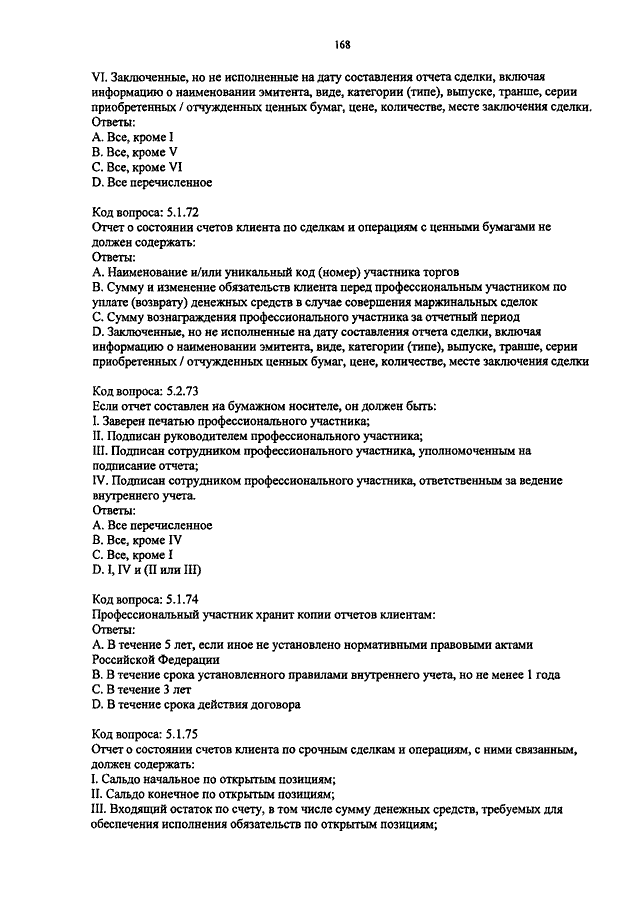 168

VI. Заключенные, но не исполненные на дату составления отчета сделки, включая информацию о наименовании эмитента, виде, категории (типе), выпуске, транше, серии приобретенных / отчужденных ценных бумаг, цене, количестве, месте заключения сделки.
Ответы:
A. Все, кроме I
B. Все, кроме V
C. Все, кроме VI
D. Все перечисленное

Код вопроса: 5.1.72
Отчет о состоянии счетов клиента по сделкам и операциям с ценными бумагами не должен содержать:
Ответы:
A. Наименование и/или уникальный код (номер) участника торгов
B. Сумму и изменение обязательств клиента перед профессиональным участником по уплате (возврату) денежных средств в случае совершения маржинальных сделок
C. Сумму вознаграждения профессионального участника за отчетный период
D. Заключенные, но не исполненные на дату составления отчета сделки, включая информацию о наименовании эмитента, виде, категории (типе), выпуске, транше, серии приобретенных / отчужденных ценных бумаг, цене, количестве, месте заключения сделки

Код вопроса: 5.2.73
Если отчет составлен на бумажном носителе, он должен быть:
I. Заверен печатью профессионального участника;
II. Подписан руководителем профессионального участника;
III. Подписан сотрудником профессионального участника, уполномоченным на подписание отчета;
IV. Подписан сотрудником профессионального участника, ответственным за ведение внутреннего учета.
Ответы:
A. Все перечисленное
B. Все, кроме IV
C. Все, кроме I
D. I, IV и (II или III)

Код вопроса: 5.1.74
Профессиональный участник хранит копии отчетов клиентам:
Ответы:
A. В течение 5 лет, если иное не установлено нормативными правовыми актами Российской Федерации
B. В течение срока установленного правилами внутреннего учета, но не менее 1 года
C. В течение 3 лет
D. В течение срока действия договора

Код вопроса: 5.1.75
Отчет о состоянии счетов клиента по срочным сделкам и операциям, с ними связанным, должен содержать:
I. Сальдо начальное по открытым позициям;
II. Сальдо конечное по открытым позициям;
III. Входящий остаток по счету, в том числе сумму денежных средств, требуемых для обеспечения исполнения обязательств по открытым позициям;